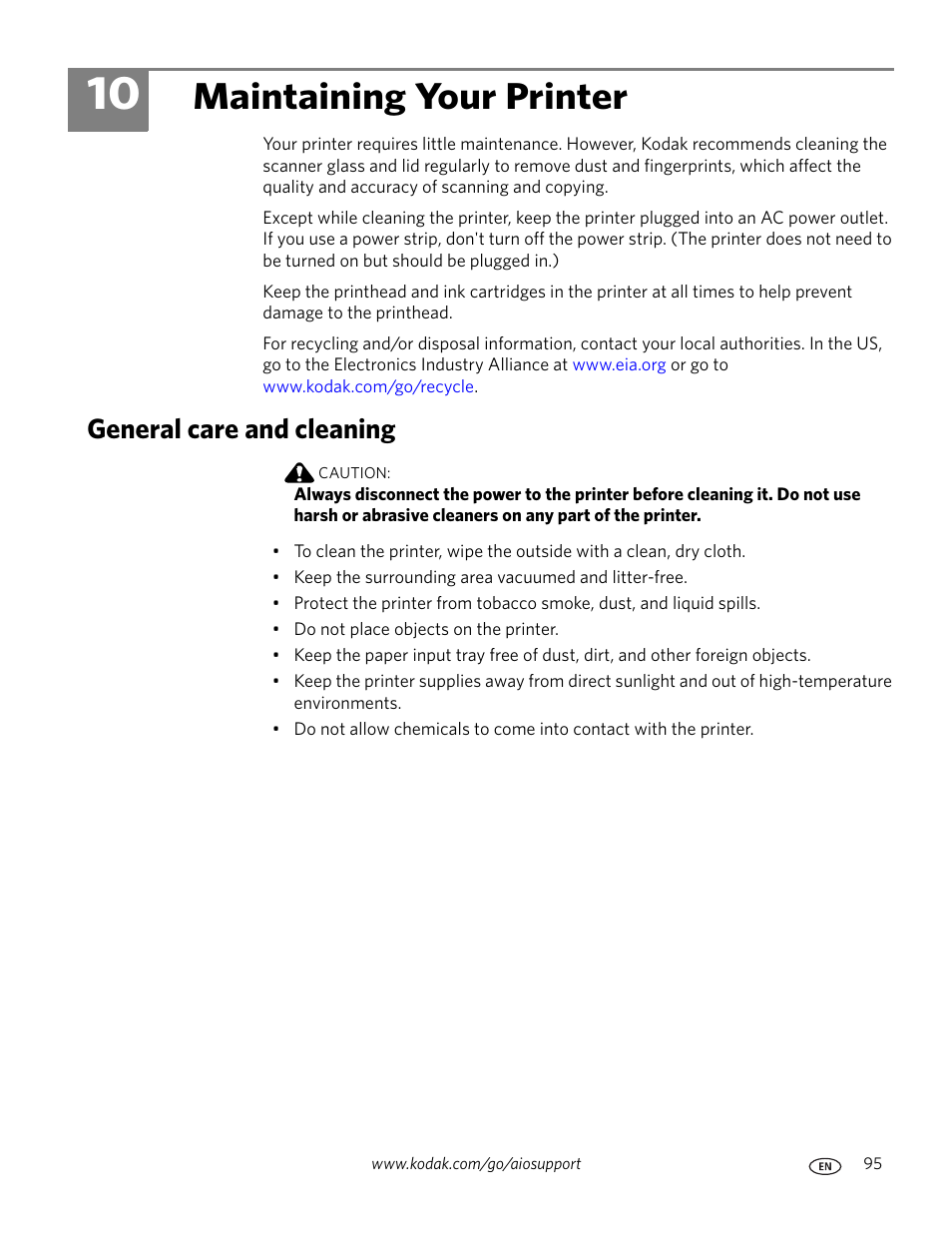 10 Maintaining Your Printer

Your printer requires little maintenance. However, Kodak recommends cleaning the scanner glass and lid regularly to remove dust and fingerprints, which affect the quality and accuracy of scanning and copying.

Except while cleaning the printer, keep the printer plugged into an AC power outlet. If you use a power strip, don't turn off the power strip. (The printer does not need to be turned on but should be plugged in.)

Keep the printhead and ink cartridges in the printer at all times to help prevent damage to the printhead.

For recycling and/or disposal information, contact your local authorities. In the US, go to the Electronics Industry Alliance at www.eia.org or go to www.kodak.com/go/recycle.

General care and cleaning

CAUTION:
Always disconnect the power to the printer before cleaning it. Do not use harsh or abrasive cleaners on any part of the printer.

• To clean the printer, wipe the outside with a clean, dry cloth.
• Keep the surrounding area vacuumed and litter-free.
• Protect the printer from tobacco smoke, dust, and liquid spills.
• Do not place objects on the printer.
• Keep the paper input tray free of dust, dirt, and other foreign objects.
• Keep the printer supplies away from direct sunlight and out of high-temperature environments.
• Do not allow chemicals to come into contact with the printer.

www.kodak.com/go/aiosupport EN 95